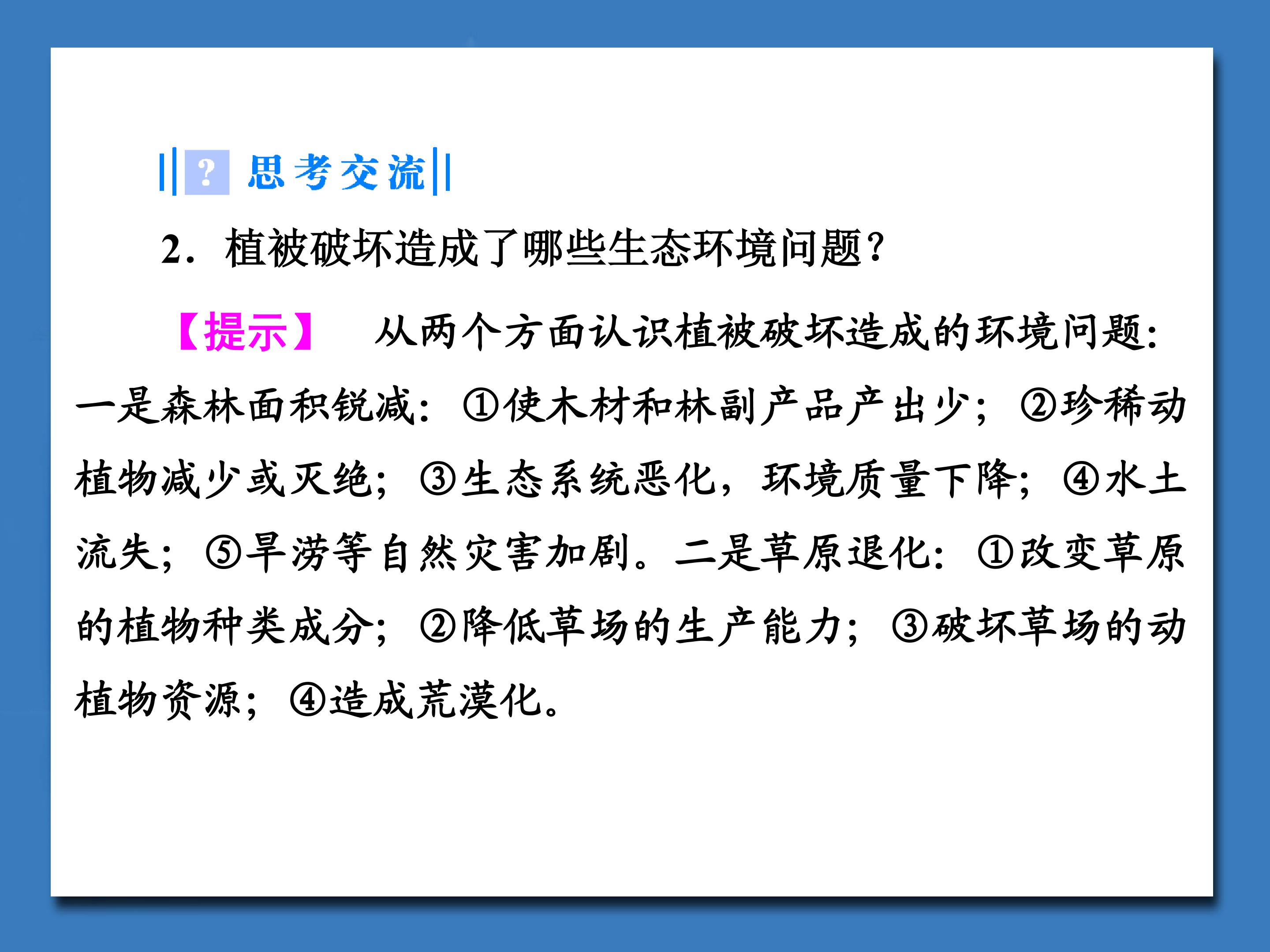 ? 思考交流

2.植被破坏造成了哪些生态环境问题?

【提示】 从两个方面认识植被破坏造成的环境问题:一是森林面积锐减:①使木材和林副产品产出少;②珍稀动植物减少或灭绝;③生态系统恶化,环境质量下降;④水土流失;⑤旱涝等自然灾害加剧。二是草原退化:①改变草原的植物种类成分;②降低草场的生产能力;③破坏草场的动植物资源;④造成荒漠化。